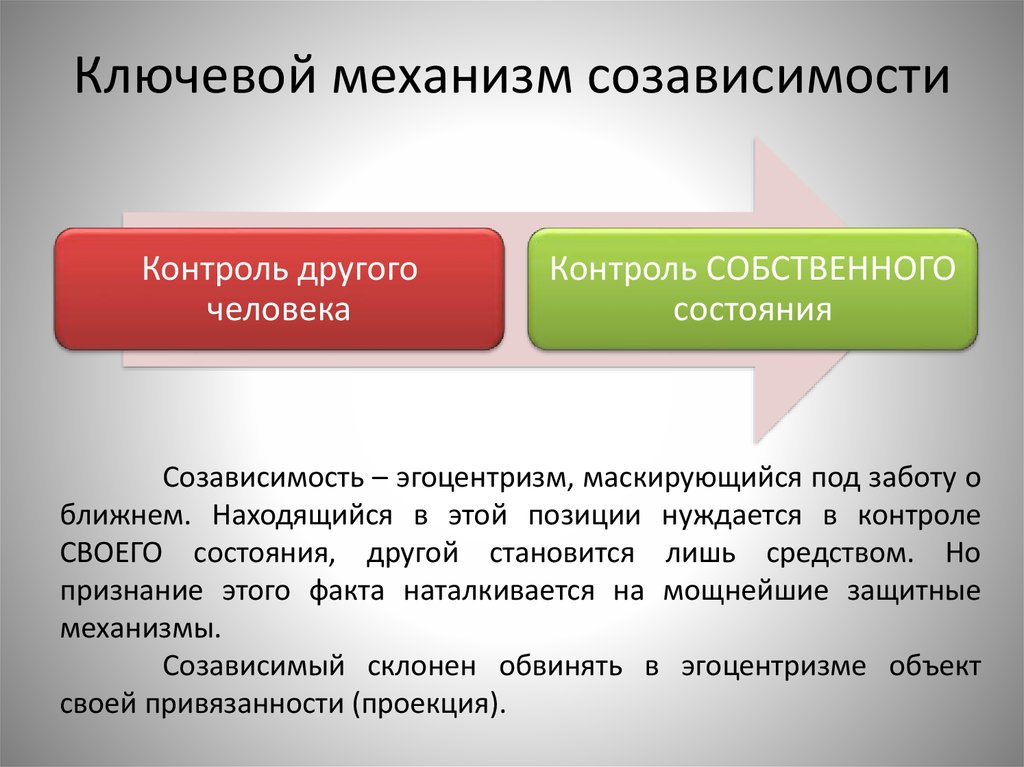 Ключевой механизм созависимости

Контроль другого человека

Контроль СОБСТВЕННОГО состояния

Созависимость – эгоцентризм, маскирующийся под заботу о ближнем. Находящийся в этой позиции нуждается в контроле СВОЕГО состояния, другой становится лишь средством. Но признание этого факта наталкивается на мощнейшие защитные механизмы.

Созависимый склонен обвинять в эгоцентризме объект своей привязанности (проекция).